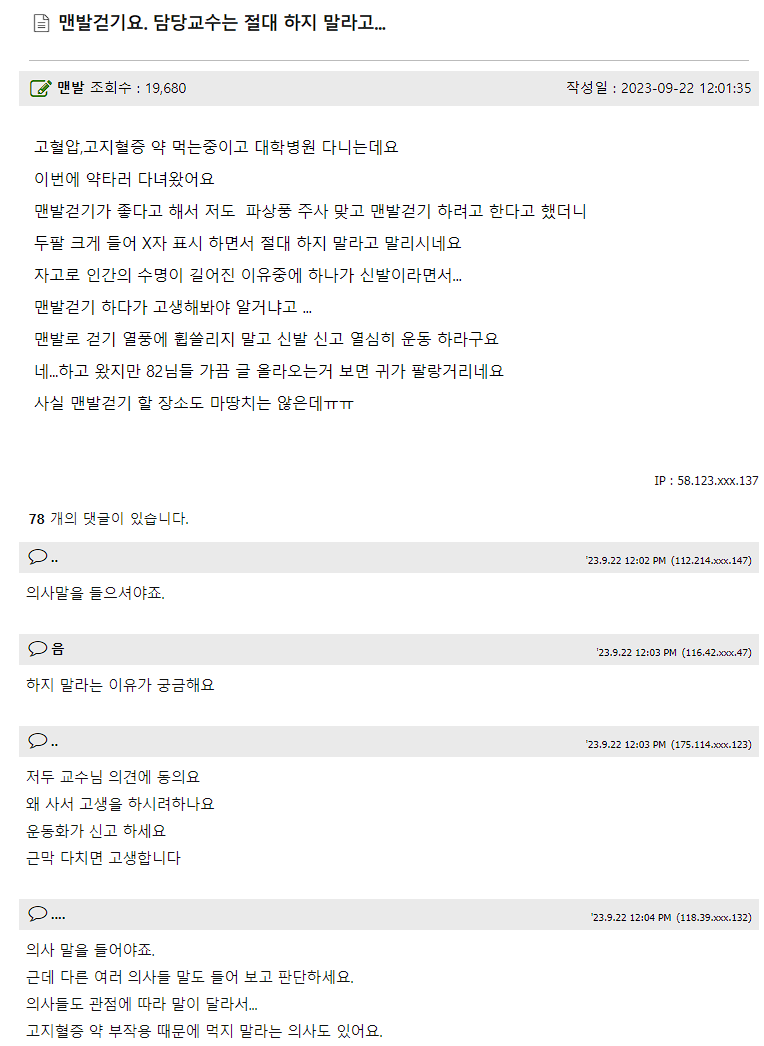 맨발걷기요. 담당교수는 절대 하지 말라고...

맨발 조회수 : 19,680

작성일 : 2023-09-22 12:01:35

고혈압,고지혈증 약 먹는중이고 대학병원 다니는데요
이번에 약타러 다녀왔어요
맨발걷기가 좋다고 해서 저도 파상풍 주사 맞고 맨발걷기 하려고 한다고 했더니
두팔 크게 들어 X자 표시 하면서 절대 하지 말라고 말리시네요
자고로 인간의 수명이 길어진 이유중에 하나가 신발이라면서...
맨발걷기 하다가 고생해봐야 알거냐고 ...
맨발로 걷기 열풍에 휩쓸리지 말고 신발 신고 열심히 운동 하라구요
네...하고 왔지만 82님들 가끔 글 올라오는거 보면 귀가 팔랑거리네요
사실 맨발걷기 할 장소도 마땅치는 않은데ㅠㅠ

IP : 58.123.xxx.137

78 개의 댓글이 있습니다.

..
'23.9.22 12:02 PM (112.214.xxx.147)
의사말을 들으셔야죠.

음
'23.9.22 12:03 PM (116.42.xxx.47)
하지 말라는 이유가 궁금해요

..
'23.9.22 12:03 PM (175.114.xxx.123)
저두 교수님 의견에 동의요
왜 사서 고생을 하시려하나요
운동화가 신고 하세요
근막 다치면 고생합니다

....
'23.9.22 12:04 PM (118.39.xxx.132)
의사 말을 들어야죠.
근데 다른 여러 의사들 말도 들어 보고 판단하세요.
의사들도 관점에 따라 말이 달라서...
고지혈증 약 부작용 때문에 먹지 말라는 의사도 있어요.